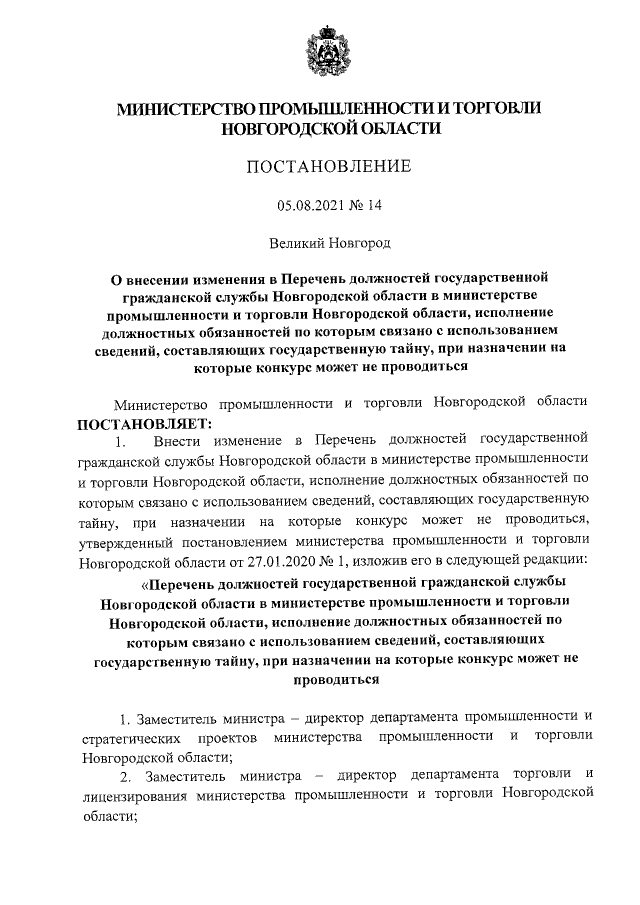 МИНИСТЕРСТВО ПРОМЫШЛЕННОСТИ И ТОРГОВЛИ НОВГОРОДСКОЙ ОБЛАСТИ

ПОСТАНОВЛЕНИЕ

05.08.2021 № 14

Великий Новгород

О внесении изменения в Перечень должностей государственной гражданской службы Новгородской области в министерстве промышленности и торговли Новгородской области, исполнение должностных обязанностей по которым связано с использованием сведений, составляющих государственную тайну, при назначении на которые конкурс может не проводиться

Министерство промышленности и торговли Новгородской области ПОСТАНОВЛЯЕТ:

1. Внести изменение в Перечень должностей государственной гражданской службы Новгородской области в министерстве промышленности и торговли Новгородской области, исполнение должностных обязанностей по которым связано с использованием сведений, составляющих государственную тайну, при назначении на которые конкурс может не проводиться, утвержденный постановлением министерства промышленности и торговли Новгородской области от 27.01.2020 № 1, изложив его в следующей редакции:

«Перечень должностей государственной гражданской службы Новгородской области в министерстве промышленности и торговли Новгородской области, исполнение должностных обязанностей по которым связано с использованием сведений, составляющих государственную тайну, при назначении на которые конкурс может не проводиться

1. Заместитель министра – директор департамента промышленности и стратегических проектов министерства промышленности и торговли Новгородской области;

2. Заместитель министра – директор департамента торговли и лицензирования министерства промышленности и торговли Новгородской области;